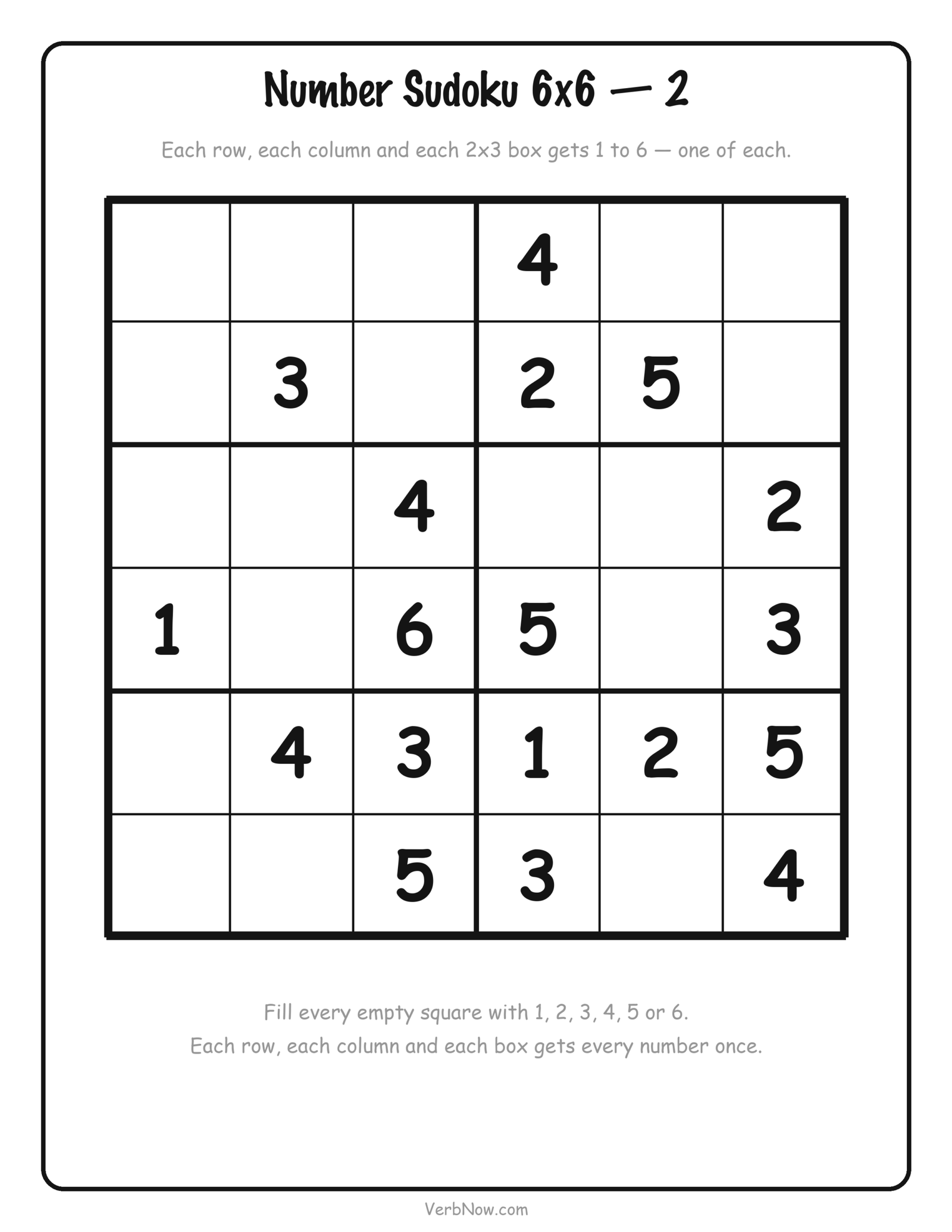 Number Sudoku 6x6 — 2

Each row, each column and each 2x3 box gets 1 to 6 — one of each.

| | | | | | |
|---|---|---|---|---|---|
| | | | 4 | | |
| | 3 | | 2 | 5 | |
| | | 4 | | | 2 |
| 1 | | 6 | 5 | | 3 |
| | 4 | 3 | 1 | 2 | 5 |
| | | 5 | 3 | | 4 |

Fill every empty square with 1, 2, 3, 4, 5 or 6.
Each row, each column and each box gets every number once.

VerbNow.com